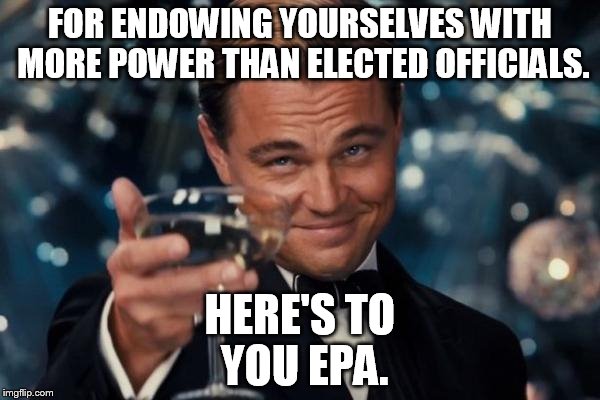 FOR ENDOWING YOURSELVES WITH MORE POWER THAN ELECTED OFFICIALS.

HERE'S TO YOU EPA.

imgflip.com